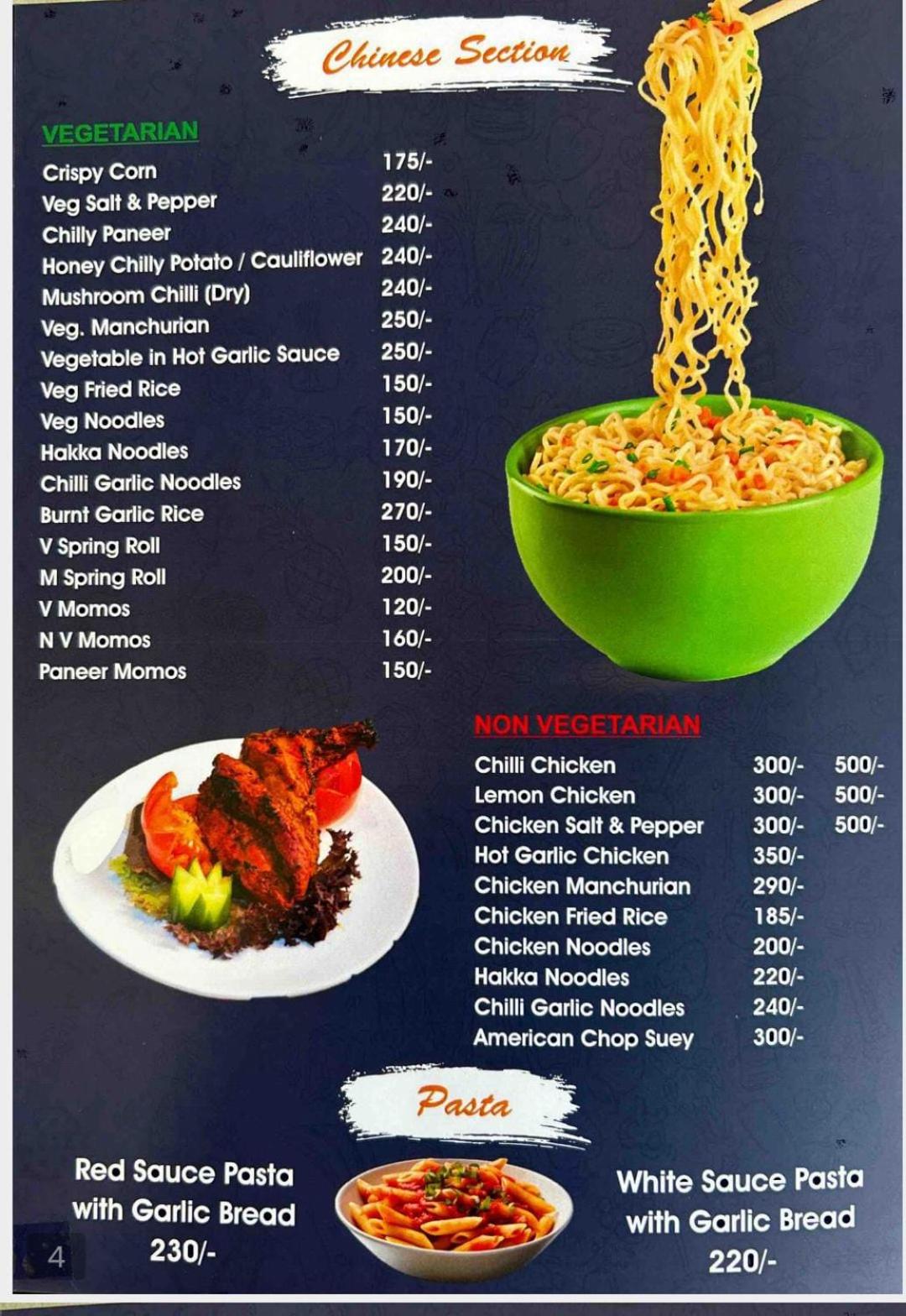 Chinese Section

VEGETARIAN

Crispy Corn 175/-
Veg Salt & Pepper 220/-
Chilly Paneer 240/-
Honey Chilly Potato / Cauliflower 240/-
Mushroom Chilli (Dry) 240/-
Veg. Manchurian 250/-
Vegetable in Hot Garlic Sauce 250/-
Veg Fried Rice 150/-
Veg Noodles 150/-
Hakka Noodles 170/-
Chilli Garlic Noodles 190/-
Burnt Garlic Rice 270/-
V Spring Roll 150/-
M Spring Roll 200/-
V Momos 120/-
N V Momos 160/-
Paneer Momos 150/-

NON VEGETARIAN

Chilli Chicken 300/- 500/-
Lemon Chicken 300/- 500/-
Chicken Salt & Pepper 300/- 500/-
Hot Garlic Chicken 350/-
Chicken Manchurian 290/-
Chicken Fried Rice 185/-
Chicken Noodles 200/-
Hakka Noodles 220/-
Chilli Garlic Noodles 240/-
American Chop Suey 300/-

Pasta

Red Sauce Pasta
with Garlic Bread
230/-

White Sauce Pasta
with Garlic Bread
220/-

4